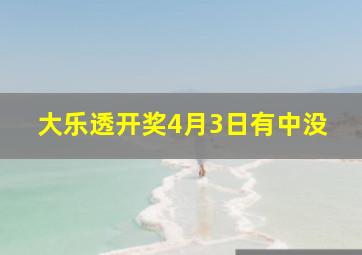 大乐透开奖4月3日有中没